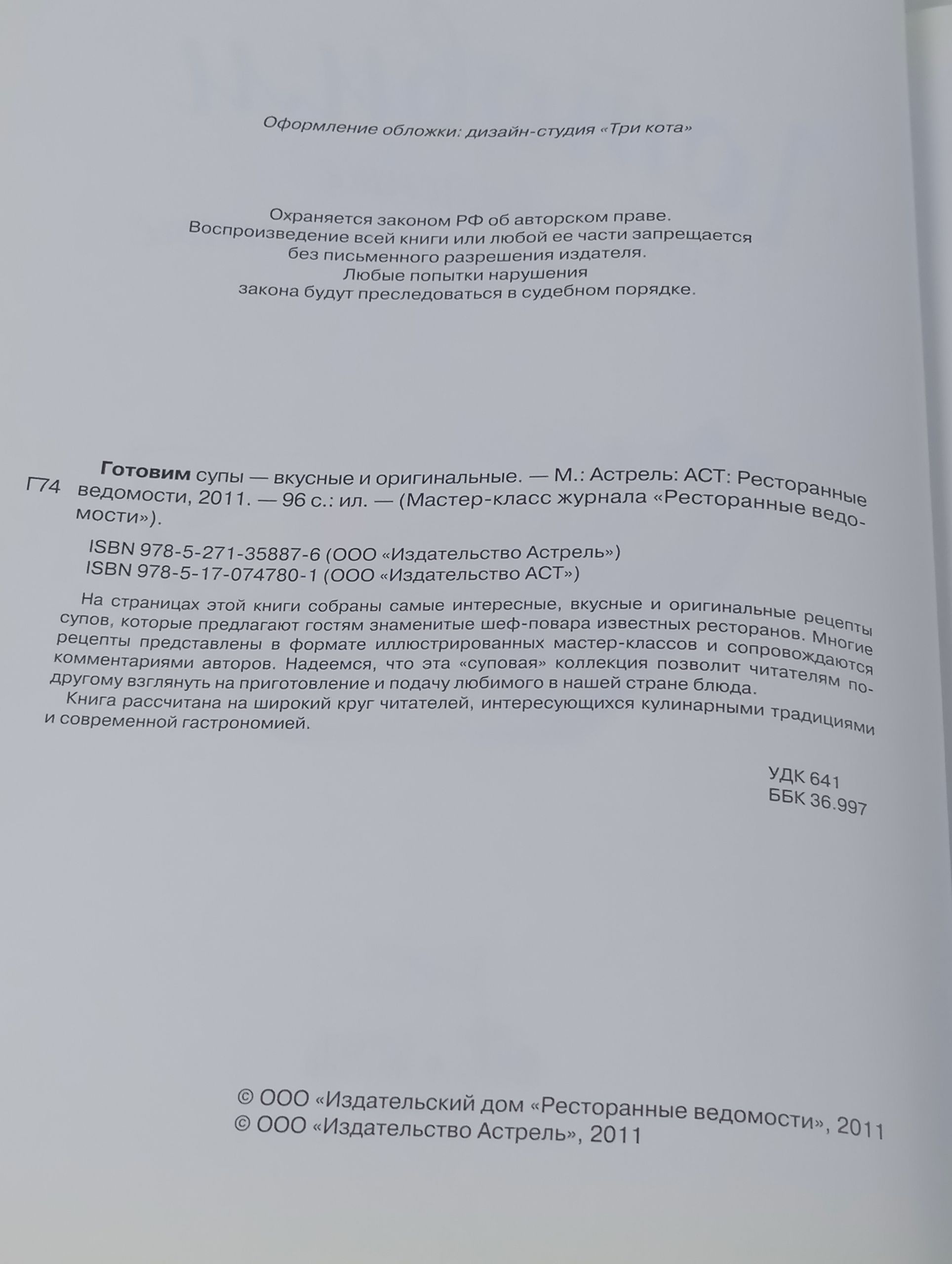 Оформление обложки: дизайн-студия «Три кота»

Охраняется законом РФ об авторском праве. Воспроизведение всей книги или любой ее части запрещается без письменного разрешения издателя. Любые попытки нарушения закона будут преследоваться в судебном порядке.

Г74

Готовим супы — вкусные и оригинальные. — М.: Астрель: АСТ: Ресторанные ведомости, 2011. — 96 с.: ил. — (Мастер-класс журнала «Ресторанные ведомости»).

ISBN 978-5-271-35887-6 (ООО «Издательство Астрель»)
ISBN 978-5-17-074780-1 (ООО «Издательство АСТ»)

На страницах этой книги собраны самые интересные, вкусные и оригинальные рецепты супов, которые предлагают гостям знаменитые шеф-повара известных ресторанов. Многие рецепты представлены в формате иллюстрированных мастер-классов и сопровождаются комментариями авторов. Надеемся, что эта «суповая» коллекция позволит читателям по-другому взглянуть на приготовление и подачу любимого в нашей стране блюда.

Книга рассчитана на широкий круг читателей, интересующихся кулинарными традициями и современной гастрономией.

УДК 641
ББК 36.997

© ООО «Издательский дом «Ресторанные ведомости», 2011
© ООО «Издательство Астрель», 2011